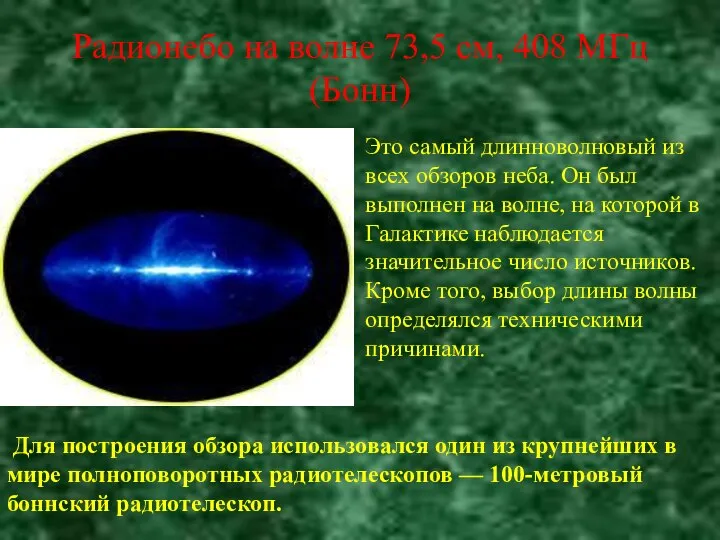 Радионебо на волне 73,5 см, 408 МГц (Бонн)

Это самый длинноволновый из всех обзоров неба. Он был выполнен на волне, на которой в Галактике наблюдается значительное число источников. Кроме того, выбор длины волны определялся техническими причинами.

Для построения обзора использовался один из крупнейших в мире полноповоротных радиотелескопов — 100-метровый боннский радиотелескоп.